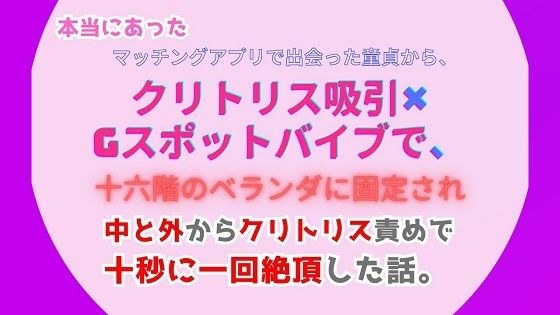 本当にあった

マッチングアプリで出会った童貞から、

クリトリス吸引×
Gスポットバイブで、

十六階のベランダに固定され

中と外からクリトリス責めで
十秒に一回絶頂した話。